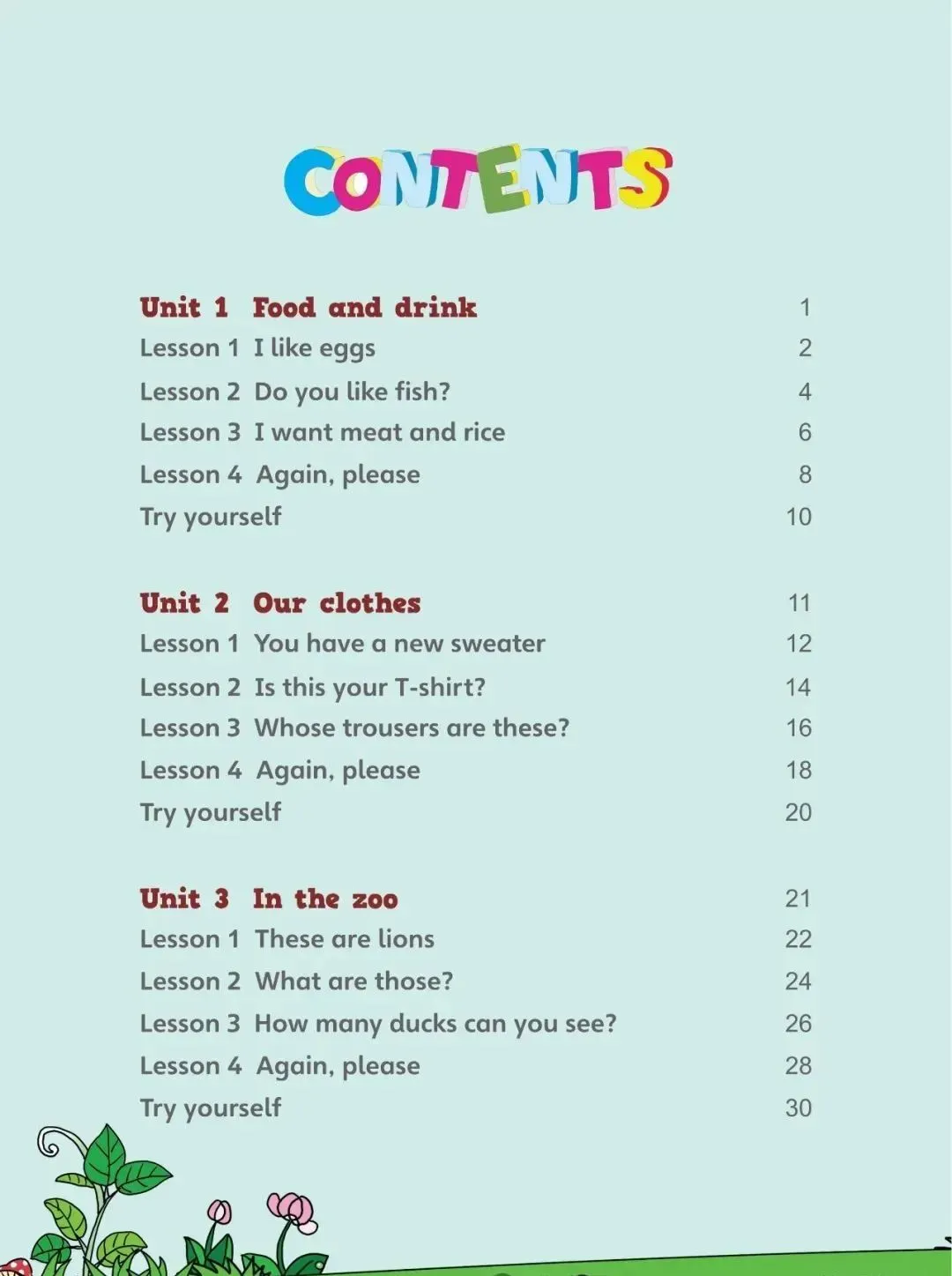 CONTENTS

Unit 1 Food and drink 1
Lesson 1 I like eggs 2
Lesson 2 Do you like fish? 4
Lesson 3 I want meat and rice 6
Lesson 4 Again, please 8
Try yourself 10

Unit 2 Our clothes 11
Lesson 1 You have a new sweater 12
Lesson 2 Is this your T-shirt? 14
Lesson 3 Whose trousers are these? 16
Lesson 4 Again, please 18
Try yourself 20

Unit 3 In the zoo 21
Lesson 1 These are lions 22
Lesson 2 What are those? 24
Lesson 3 How many ducks can you see? 26
Lesson 4 Again, please 28
Try yourself 30